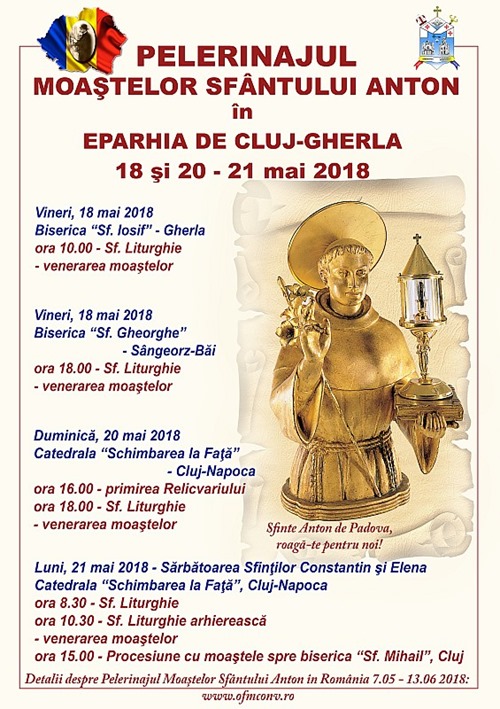 PELERINAJUL
MOAŞTELOR SFÂNTULUI ANTON
în
EPARHIA DE CLUJ-GHERLA
18 şi 20 - 21 mai 2018

Vineri, 18 mai 2018
Biserica "Sf. Iosif" - Gherla
ora 10.00 - Sf. Liturghie
- venerarea moaştelor

Vineri, 18 mai 2018
Biserica "Sf. Gheorghe"
- Sângeorz-Băi
ora 18.00 - Sf. Liturghie
- venerarea moaştelor

Duminică, 20 mai 2018
Catedrala "Schimbarea la Faţă"
- Cluj-Napoca
ora 16.00 - primirea Relicvariului
ora 18.00 - Sf. Liturghie
- venerarea moaştelor

Sfinte Anton de Padova,
roagă-te pentru noi!

Luni, 21 mai 2018 - Sărbătoarea Sfinţilor Constantin şi Elena
Catedrala "Schimbarea la Faţă", Cluj-Napoca
ora 8.30 - Sf. Liturghie
ora 10.30 - Sf. Liturghie arhierească
- venerarea moaştelor
ora 15.00 - Procesiune cu moaştele spre biserica "Sf. Mihail", Cluj

Detalii despre Pelerinajul Moaştelor Sfântului Anton in România 7.05 - 13.06 2018:
www.ofmconv.ro